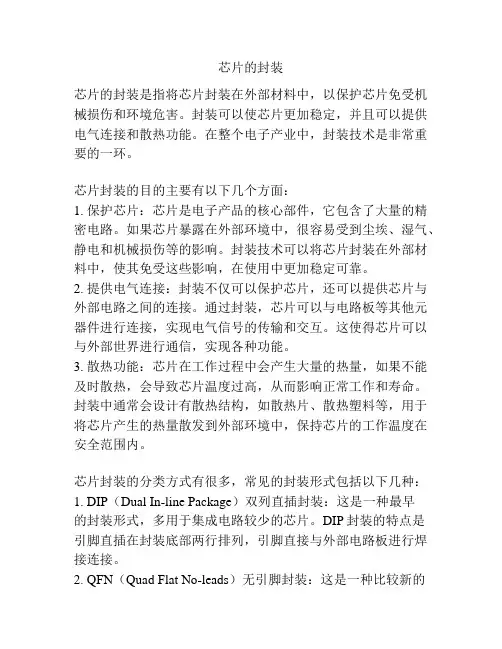 芯片的封装

芯片的封装是指将芯片封装在外部材料中，以保护芯片免受机械损伤和环境危害。封装可以使芯片更加稳定，并且可以提供电气连接和散热功能。在整个电子产业中，封装技术是非常重要的一环。

芯片封装的目的主要有以下几个方面：
1. 保护芯片：芯片是电子产品的核心部件，它包含了大量的精密电路。如果芯片暴露在外部环境中，很容易受到尘埃、湿气、静电和机械损伤等的影响。封装技术可以将芯片封装在外部材料中，使其免受这些影响，在使用中更加稳定可靠。
2. 提供电气连接：封装不仅可以保护芯片，还可以提供芯片与外部电路之间的连接。通过封装，芯片可以与电路板等其他元器件进行连接，实现电气信号的传输和交互。这使得芯片可以与外部世界进行通信，实现各种功能。
3. 散热功能：芯片在工作过程中会产生大量的热量，如果不能及时散热，会导致芯片温度过高，从而影响正常工作和寿命。封装中通常会设计有散热结构，如散热片、散热塑料等，用于将芯片产生的热量散发到外部环境中，保持芯片的工作温度在安全范围内。

芯片封装的分类方式有很多，常见的封装形式包括以下几种：
1. DIP（Dual In-line Package）双列直插封装：这是一种最早的封装形式，多用于集成电路较少的芯片。DIP 封装的特点是引脚直插在封装底部两行排列，引脚直接与外部电路板进行焊接连接。
2. QFN（Quad Flat No-leads）无引脚封装：这是一种比较新的